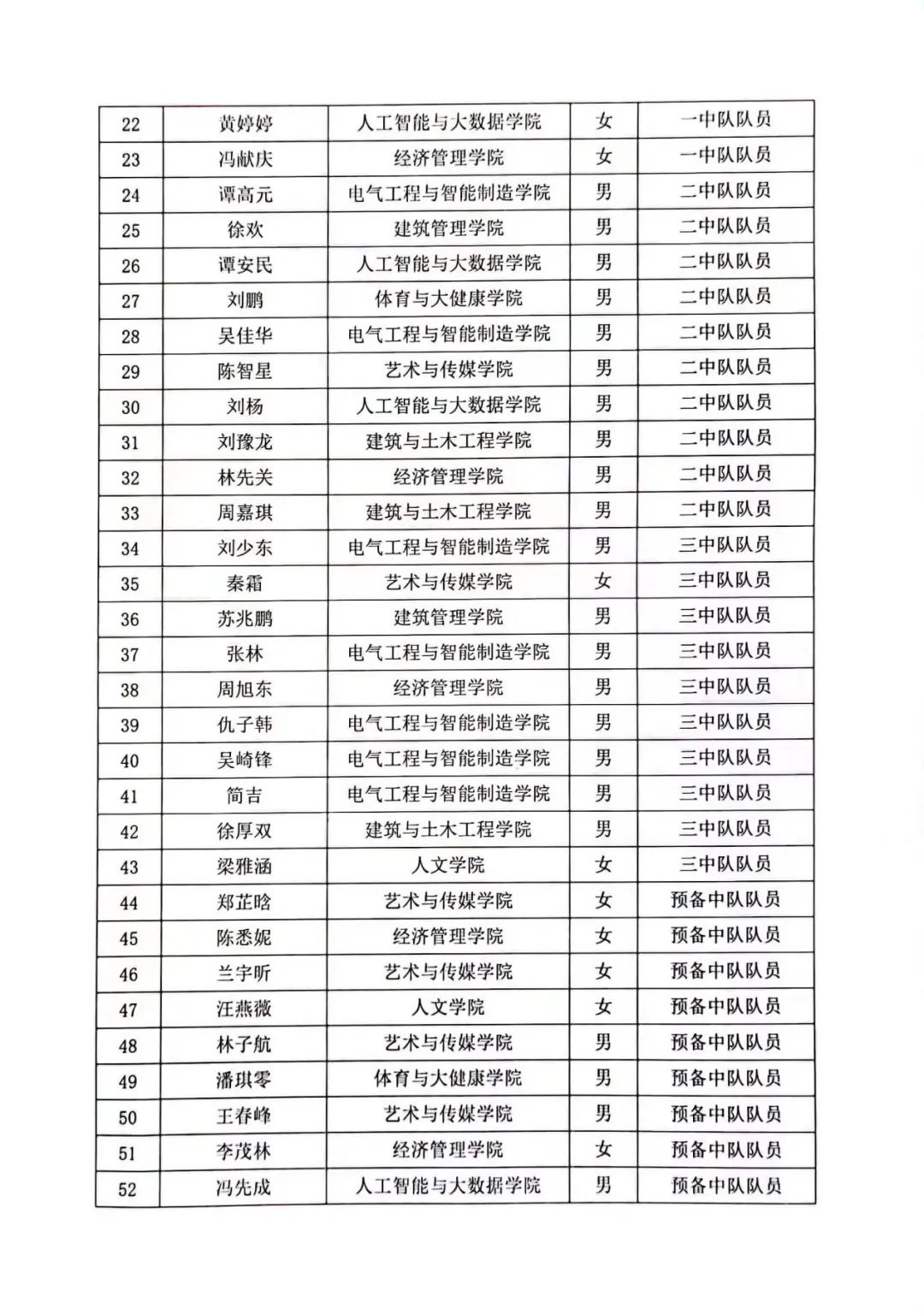 | 22 | 黄婷婷 | 人工智能与大数据学院 | 女 | 一中队队员 |
|---|---|---|---|---|
| 23 | 冯献庆 | 经济管理学院 | 女 | 一中队队员 |
| 24 | 谭高元 | 电气工程与智能制造学院 | 男 | 二中队队员 |
| 25 | 徐欢 | 建筑管理学院 | 男 | 二中队队员 |
| 26 | 谭安民 | 人工智能与大数据学院 | 男 | 二中队队员 |
| 27 | 刘鹏 | 体育与大健康学院 | 男 | 二中队队员 |
| 28 | 吴佳华 | 电气工程与智能制造学院 | 男 | 二中队队员 |
| 29 | 陈智星 | 艺术与传媒学院 | 男 | 二中队队员 |
| 30 | 刘杨 | 人工智能与大数据学院 | 男 | 二中队队员 |
| 31 | 刘豫龙 | 建筑与土木工程学院 | 男 | 二中队队员 |
| 32 | 林先关 | 经济管理学院 | 男 | 二中队队员 |
| 33 | 周嘉琪 | 建筑与土木工程学院 | 男 | 二中队队员 |
| 34 | 刘少东 | 电气工程与智能制造学院 | 男 | 三中队队员 |
| 35 | 秦霜 | 艺术与传媒学院 | 女 | 三中队队员 |
| 36 | 苏兆鹏 | 建筑管理学院 | 男 | 三中队队员 |
| 37 | 张林 | 电气工程与智能制造学院 | 男 | 三中队队员 |
| 38 | 周旭东 | 经济管理学院 | 男 | 三中队队员 |
| 39 | 仇子韩 | 电气工程与智能制造学院 | 男 | 三中队队员 |
| 40 | 吴崎锋 | 电气工程与智能制造学院 | 男 | 三中队队员 |
| 41 | 简吉 | 电气工程与智能制造学院 | 男 | 三中队队员 |
| 42 | 徐厚双 | 建筑与土木工程学院 | 男 | 三中队队员 |
| 43 | 梁雅涵 | 人文学院 | 女 | 三中队队员 |
| 44 | 郑芷晗 | 艺术与传媒学院 | 女 | 预备中队队员 |
| 45 | 陈悉妮 | 经济管理学院 | 女 | 预备中队队员 |
| 46 | 兰宇昕 | 艺术与传媒学院 | 女 | 预备中队队员 |
| 47 | 汪燕薇 | 人文学院 | 女 | 预备中队队员 |
| 48 | 林子航 | 艺术与传媒学院 | 男 | 预备中队队员 |
| 49 | 潘琪零 | 体育与大健康学院 | 男 | 预备中队队员 |
| 50 | 王春峰 | 艺术与传媒学院 | 男 | 预备中队队员 |
| 51 | 李茂林 | 经济管理学院 | 女 | 预备中队队员 |
| 52 | 冯先成 | 人工智能与大数据学院 | 男 | 预备中队队员 |